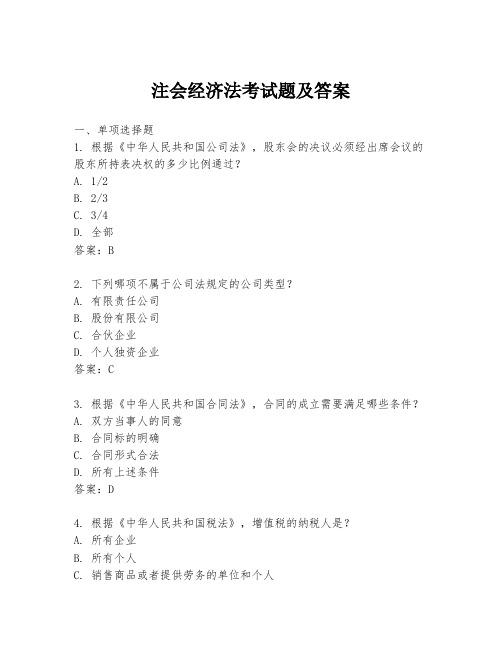 注会经济法考试题及答案

一、单项选择题

1. 根据《中华人民共和国公司法》，股东会的决议必须经出席会议的股东所持表决权的多少比例通过？

A. 1/2

B. 2/3

C. 3/4

D. 全部

答案：B

2. 下列哪项不属于公司法规定的公司类型？

A. 有限责任公司

B. 股份有限公司

C. 合伙企业

D. 个人独资企业

答案：C

3. 根据《中华人民共和国合同法》，合同的成立需要满足哪些条件？

A. 双方当事人的同意

B. 合同标的明确

C. 合同形式合法

D. 所有上述条件

答案：D

4. 根据《中华人民共和国税法》，增值税的纳税人是？

A. 所有企业

B. 所有个人

C. 销售商品或者提供劳务的单位和个人